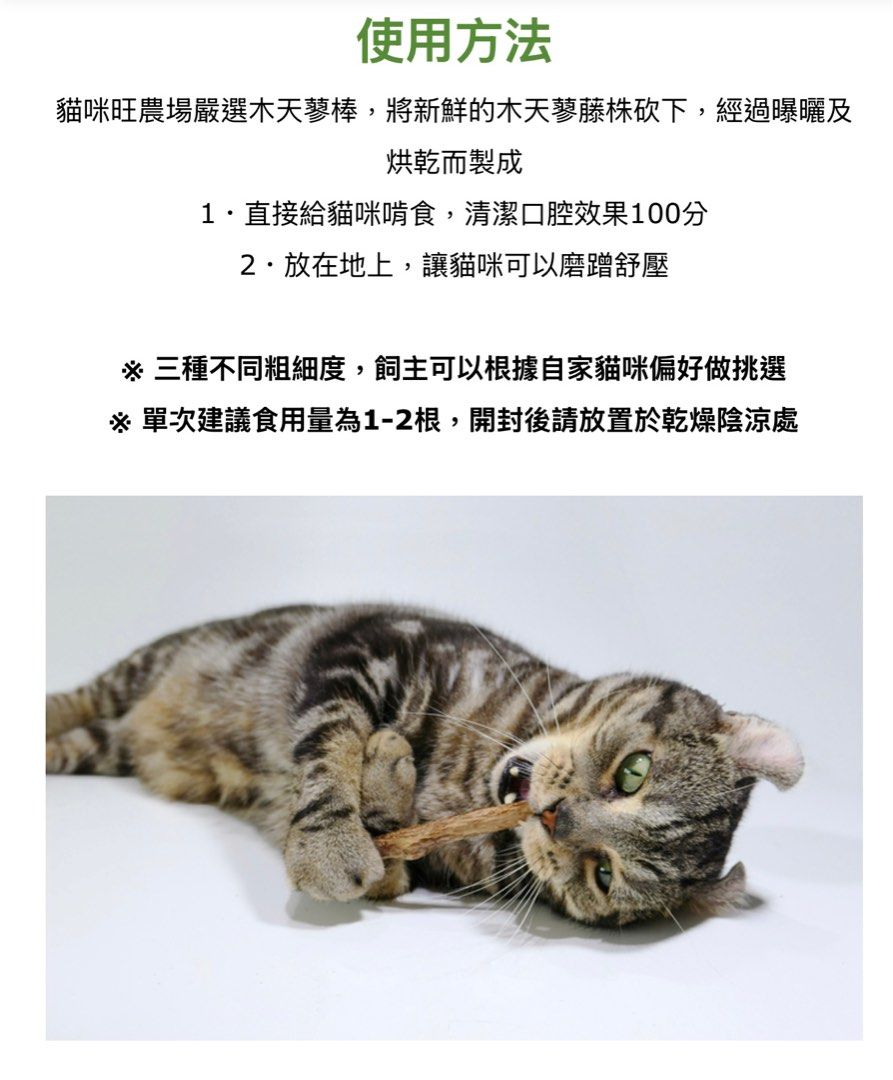 使用方法

貓咪旺農場嚴選木天蓼棒，將新鮮的木天蓼藤株砍下，經過曝曬及烘乾而製成

1．直接給貓咪啃食，清潔口腔效果100分

2．放在地上，讓貓咪可以磨蹭舒壓

※ 三種不同粗細度，飼主可以根據自家貓咪偏好做挑選

※ 單次建議食用量為1-2根，開封後請放置於乾燥陰涼處